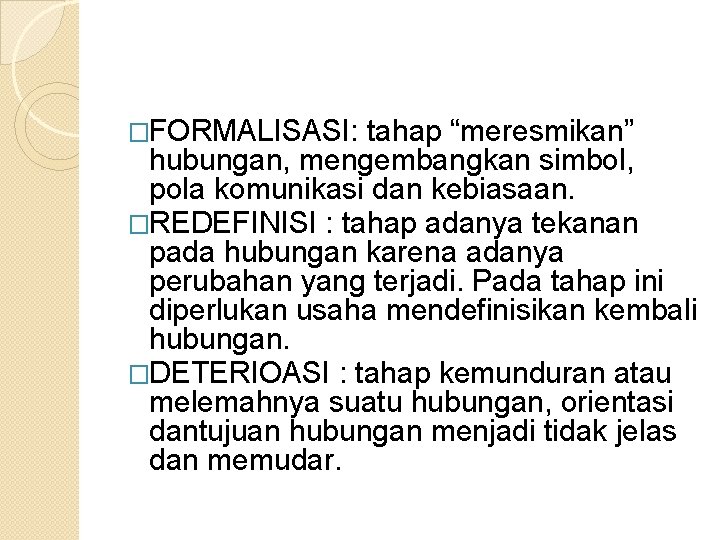 □FORMALISASI: tahap “meresmikan” hubungan, mengembangkan simbol, pola komunikasi dan kebiasaan.

□REDEFINISI : tahap adanya tekanan pada hubungan karena adanya perubahan yang terjadi. Pada tahap ini diperlukan usaha mendefinisikan kembali hubungan.

□DETERIOASI : tahap kemunduran atau melemahnya suatu hubungan, orientasi dantujuan hubungan menjadi tidak jelas dan memudar.